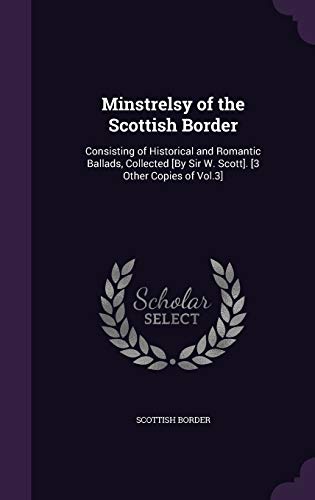 Minstrelsy of the Scottish Border

Consisting of Historical and Romantic Ballads, Collected [By Sir W. Scott]. [3 Other Copies of Vol.3]

Scholar
SELECT

SCOTTISH BORDER